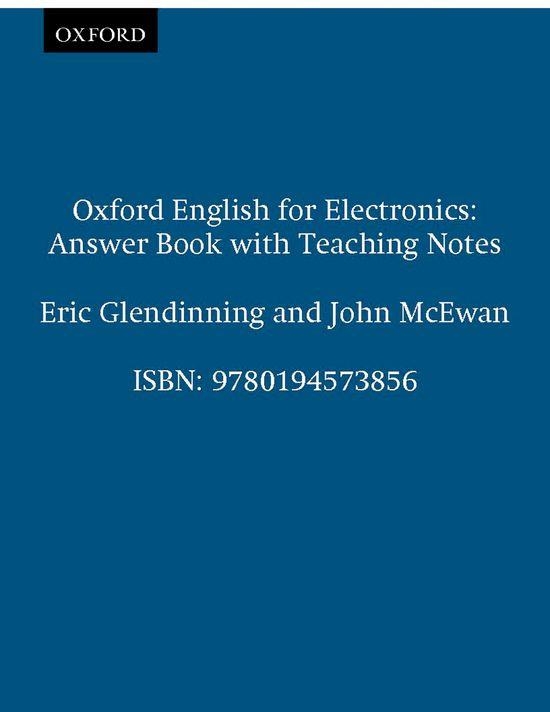 OXFORD

Oxford English for Electronics: Answer Book with Teaching Notes

Eric Glendinning and John McEwan

ISBN: 9780194573856